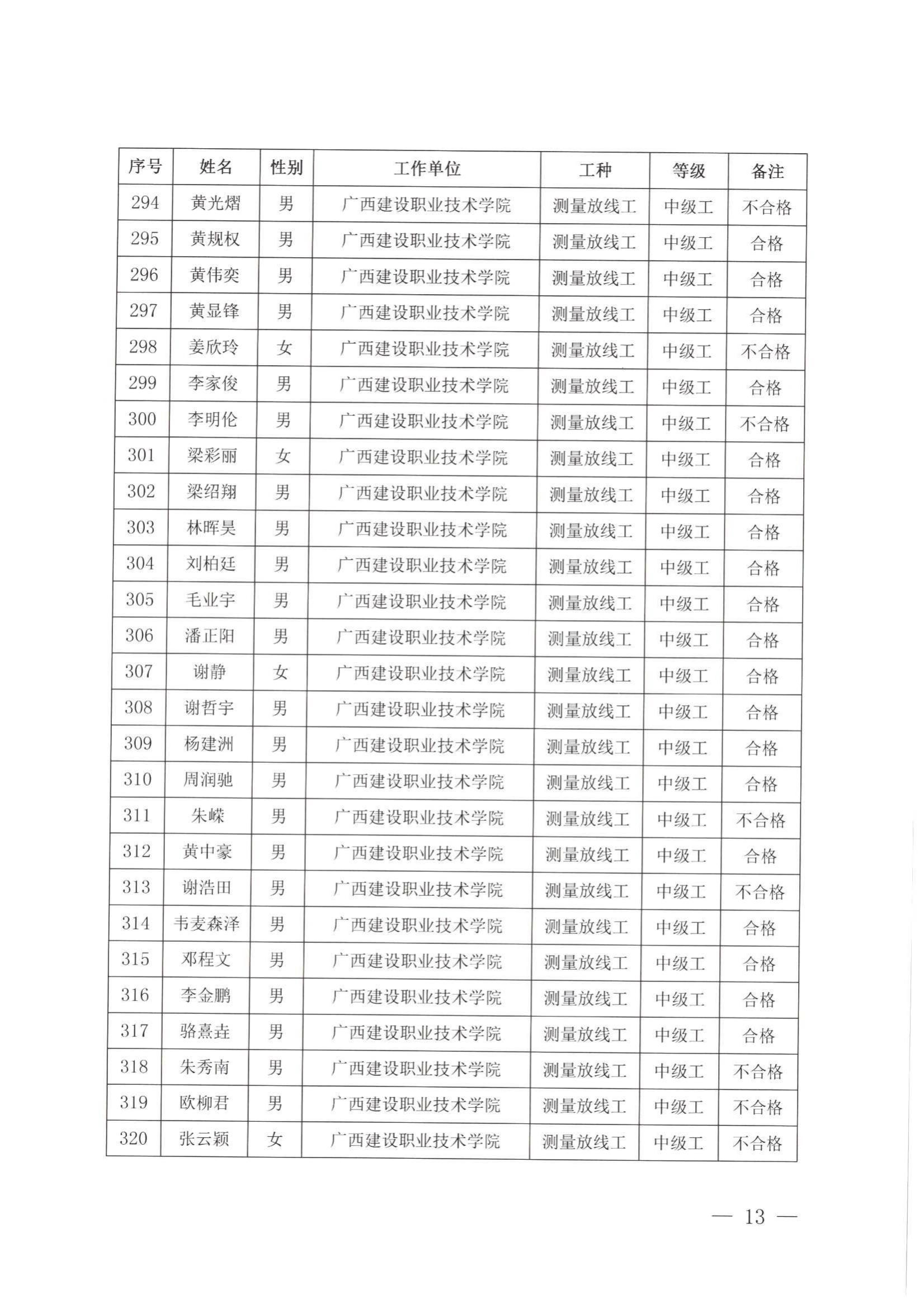 | 序号 | 姓名 | 性别 | 工作单位 | 工种 | 等级 | 备注 |
|---|---|---|---|---|---|---|
| 294 | 黄光熠 | 男 | 广西建设职业技术学院 | 测量放线工 | 中级工 | 不合格 |
| 295 | 黄规权 | 男 | 广西建设职业技术学院 | 测量放线工 | 中级工 | 合格 |
| 296 | 黄伟奕 | 男 | 广西建设职业技术学院 | 测量放线工 | 中级工 | 合格 |
| 297 | 黄显锋 | 男 | 广西建设职业技术学院 | 测量放线工 | 中级工 | 合格 |
| 298 | 姜欣玲 | 女 | 广西建设职业技术学院 | 测量放线工 | 中级工 | 不合格 |
| 299 | 李家俊 | 男 | 广西建设职业技术学院 | 测量放线工 | 中级工 | 合格 |
| 300 | 李明伦 | 男 | 广西建设职业技术学院 | 测量放线工 | 中级工 | 不合格 |
| 301 | 梁彩丽 | 女 | 广西建设职业技术学院 | 测量放线工 | 中级工 | 合格 |
| 302 | 梁绍翔 | 男 | 广西建设职业技术学院 | 测量放线工 | 中级工 | 合格 |
| 303 | 林晖昊 | 男 | 广西建设职业技术学院 | 测量放线工 | 中级工 | 合格 |
| 304 | 刘柏廷 | 男 | 广西建设职业技术学院 | 测量放线工 | 中级工 | 合格 |
| 305 | 毛业宇 | 男 | 广西建设职业技术学院 | 测量放线工 | 中级工 | 合格 |
| 306 | 潘正阳 | 男 | 广西建设职业技术学院 | 测量放线工 | 中级工 | 合格 |
| 307 | 谢静 | 女 | 广西建设职业技术学院 | 测量放线工 | 中级工 | 合格 |
| 308 | 谢哲宇 | 男 | 广西建设职业技术学院 | 测量放线工 | 中级工 | 合格 |
| 309 | 杨建洲 | 男 | 广西建设职业技术学院 | 测量放线工 | 中级工 | 合格 |
| 310 | 周润驰 | 男 | 广西建设职业技术学院 | 测量放线工 | 中级工 | 合格 |
| 311 | 朱嵘 | 男 | 广西建设职业技术学院 | 测量放线工 | 中级工 | 不合格 |
| 312 | 黄中豪 | 男 | 广西建设职业技术学院 | 测量放线工 | 中级工 | 合格 |
| 313 | 谢浩田 | 男 | 广西建设职业技术学院 | 测量放线工 | 中级工 | 不合格 |
| 314 | 韦麦森泽 | 男 | 广西建设职业技术学院 | 测量放线工 | 中级工 | 合格 |
| 315 | 邓程文 | 男 | 广西建设职业技术学院 | 测量放线工 | 中级工 | 合格 |
| 316 | 李金鹏 | 男 | 广西建设职业技术学院 | 测量放线工 | 中级工 | 合格 |
| 317 | 骆熹垚 | 男 | 广西建设职业技术学院 | 测量放线工 | 中级工 | 合格 |
| 318 | 朱秀南 | 男 | 广西建设职业技术学院 | 测量放线工 | 中级工 | 不合格 |
| 319 | 欧柳君 | 男 | 广西建设职业技术学院 | 测量放线工 | 中级工 | 不合格 |
| 320 | 张云颖 | 女 | 广西建设职业技术学院 | 测量放线工 | 中级工 | 不合格 |

— 13 —